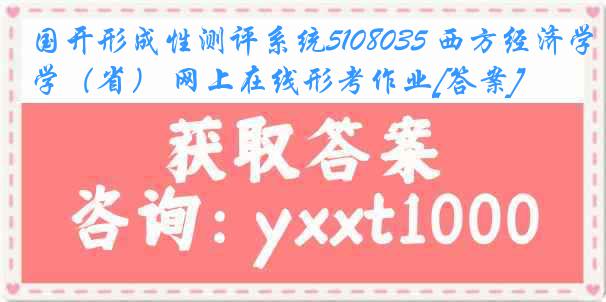 国开形成性测评系统5108035 西方经济学学（省） 网上在线形考作业[答案]

获取答案
咨询：yxxt1000